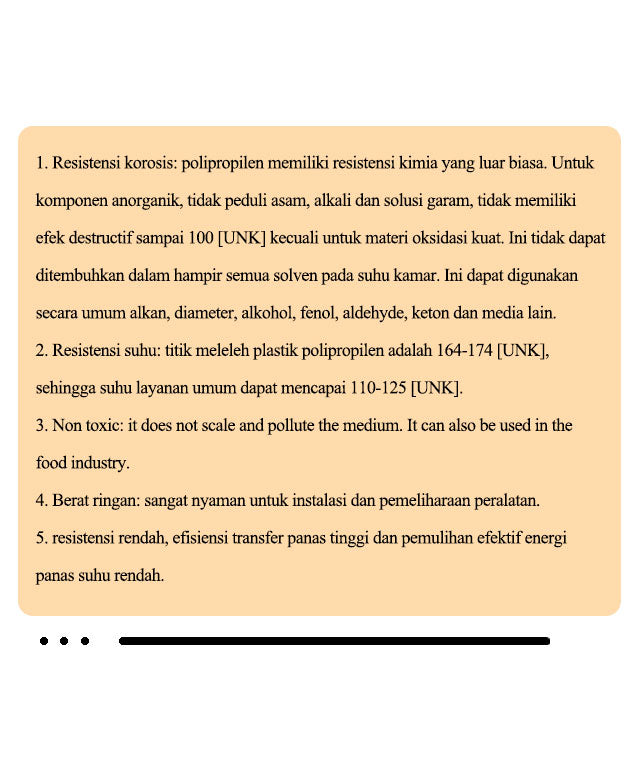 1. Resistensi korosis: polipropilen memiliki resistensi kimia yang luar biasa. Untuk komponen anorganik, tidak peduli asam, alkali dan solusi garam, tidak memiliki efek destructif sampai 100 [UNK] kecuali untuk materi oksidasi kuat. Ini tidak dapat ditembuhkan dalam hampir semua solven pada suhu kamar. Ini dapat digunakan secara umum alkan, diameter, alkohol, fenol, aldehyde, keton dan media lain.
2. Resistensi suhu: titik meleleh plastik polipropilen adalah 164-174 [UNK], sehingga suhu layanan umum dapat mencapai 110-125 [UNK].
3. Non toxic: it does not scale and pollute the medium. It can also be used in the food industry.
4. Berat ringan: sangat nyaman untuk instalasi dan pemeliharaan peralatan.
5. resistensi rendah, efisiensi transfer panas tinggi dan pemulihan efektif energi panas suhu rendah.